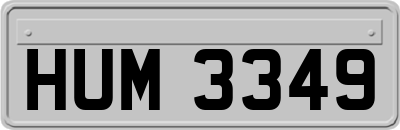 HUM 3349